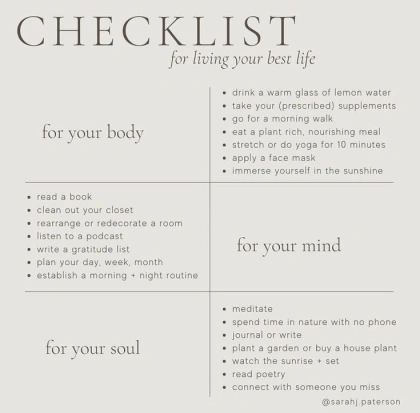 CHECKLIST
for living your best life

for your body

• drink a warm glass of lemon water
• take your (prescribed) supplements
• go for a morning walk
• eat a plant rich, nourishing meal
• stretch or do yoga for 10 minutes
• apply a face mask
• immerse yourself in the sunshine

• read a book
• clean out your closet
• rearrange or redecorate a room
• listen to a podcast
• write a gratitude list
• plan your day, week, month
• establish a morning + night routine

for your mind

for your soul

• meditate
• spend time in nature with no phone
• journal or write
• plant a garden or buy a house plant
• watch the sunrise + set
• read poetry
• connect with someone you miss

@sarahj.paterson